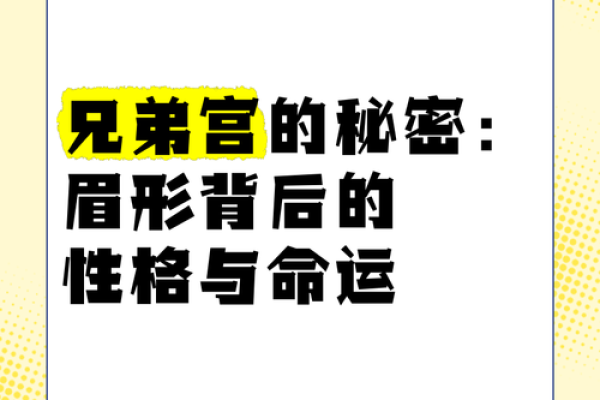 兄弟宫的秘密：
眉形背后的
性格与命运